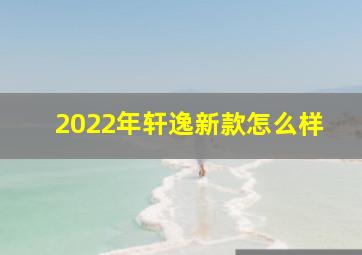 2022年轩逸新款怎么样